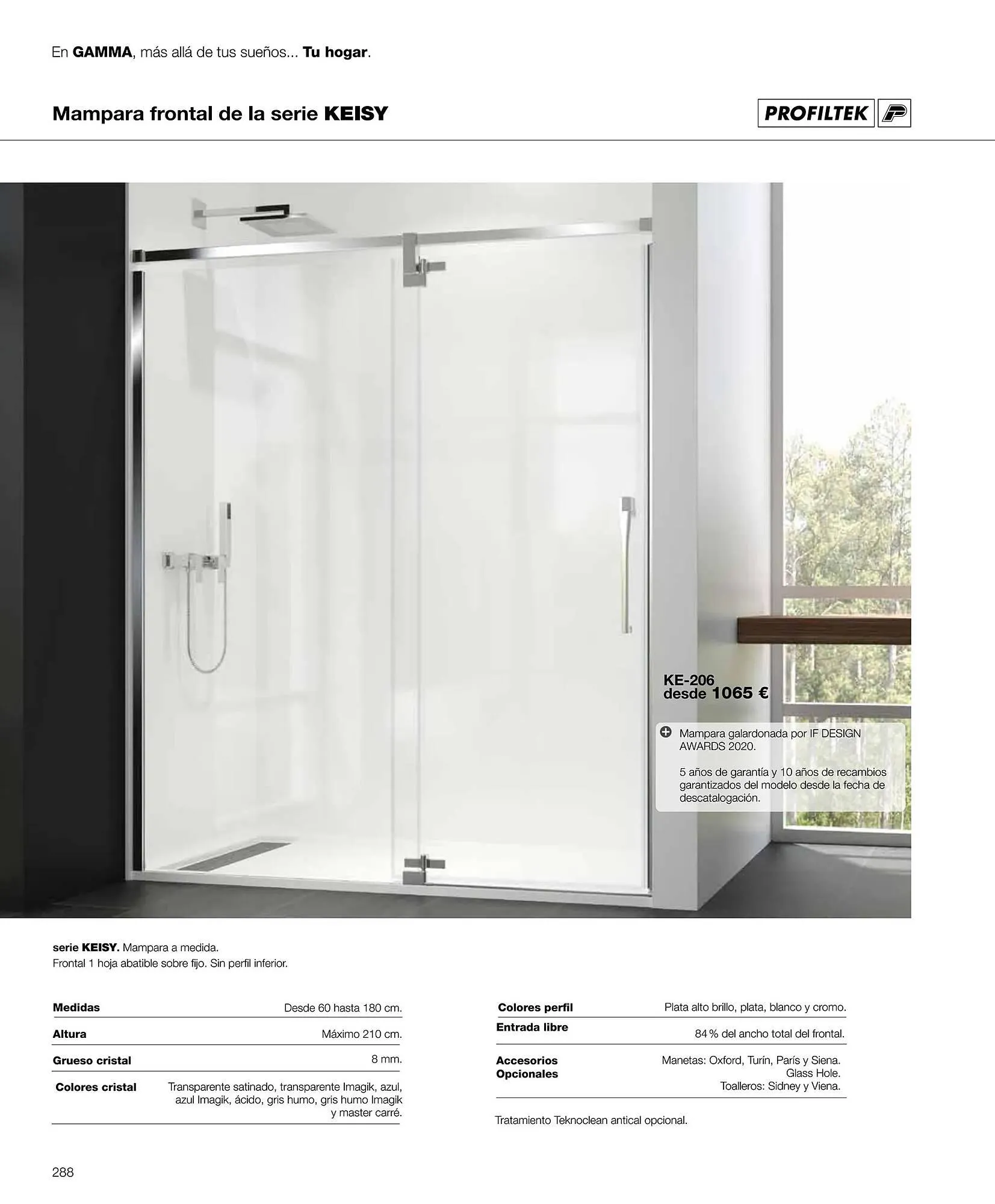 En GAMMA, más allá de tus sueños... Tu hogar.

Mampara frontal de la serie KEISY

PROFILTEK

KE-206
desde 1065 €

Mampara galardonada por IF DESIGN AWARDS 2020.

5 años de garantía y 10 años de recambios garantizados del modelo desde la fecha de descatalogación.

serie KEISY. Mampara a medida.
Frontal 1 hoja abatible sobre fijo. Sin perfil inferior.

| | |
|---|---|
| Medidas | Desde 60 hasta 180 cm. |
| Altura | Máximo 210 cm. |
| Grueso cristal | 8 mm. |
| Colores cristal | Transparente satinado, transparente Imagik, azul, azul Imagik, ácido, gris humo, gris humo Imagik y master carré. |

| | |
|---|---|
| Colores perfil | Plata alto brillo, plata, blanco y cromo. |
| Entrada libre | 84 % del ancho total del frontal. |
| Accesorios Opcionales | Manetas: Oxford, Turín, París y Siena. Glass Hole. Toalleros: Sidney y Viena. |

Tratamiento Teknoclean antical opcional.

288